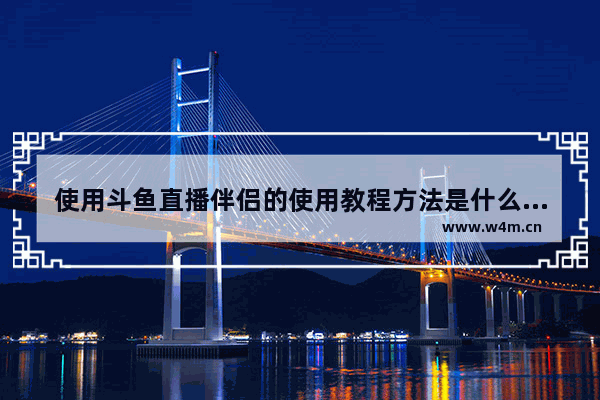 使用斗鱼直播伴侣的使用教程方法是什么...
www.w4m.cn